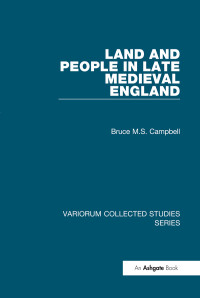 LAND AND PEOPLE IN LATE MEDIEVAL ENGLAND

Bruce M.S. Campbell

VARIORUM COLLECTED STUDIES SERIES

An Ashgate Book